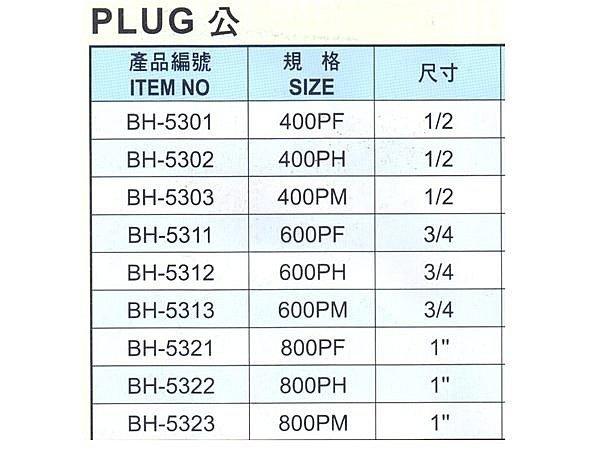 PLUG 公

| 產品編號 ITEM NO | 規 格 SIZE | 尺寸 |
|---|---|---|
| BH-5301 | 400PF | 1/2 |
| BH-5302 | 400PH | 1/2 |
| BH-5303 | 400PM | 1/2 |
| BH-5311 | 600PF | 3/4 |
| BH-5312 | 600PH | 3/4 |
| BH-5313 | 600PM | 3/4 |
| BH-5321 | 800PF | 1" |
| BH-5322 | 800PH | 1" |
| BH-5323 | 800PM | 1" |